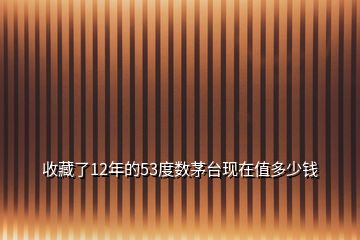 收藏了12年的53度数茅台现在值多少钱